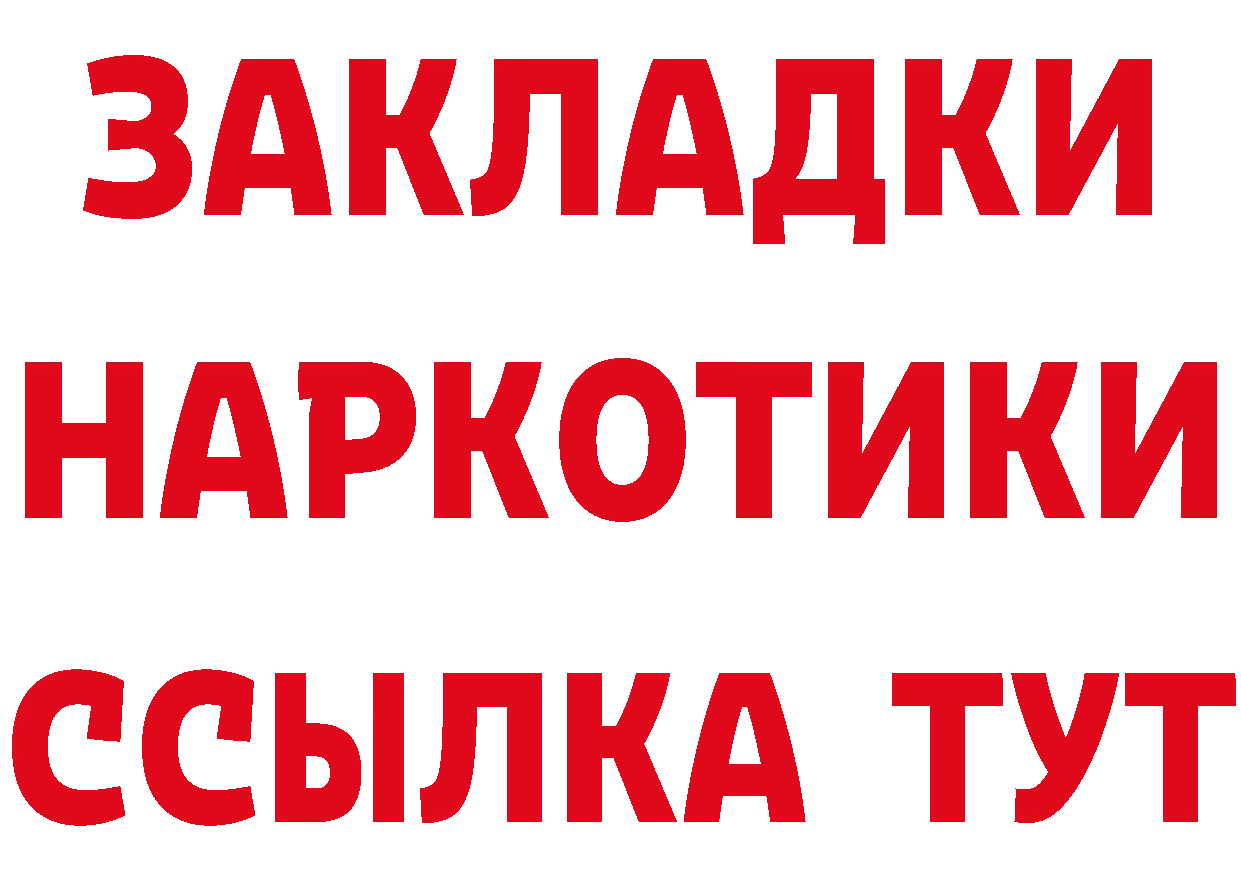 ЗАКЛАДКИ НАРКОТИКИ ССЫЛКА ТУТ